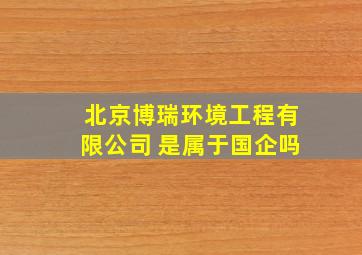 北京博瑞环境工程有限公司 是属于国企吗